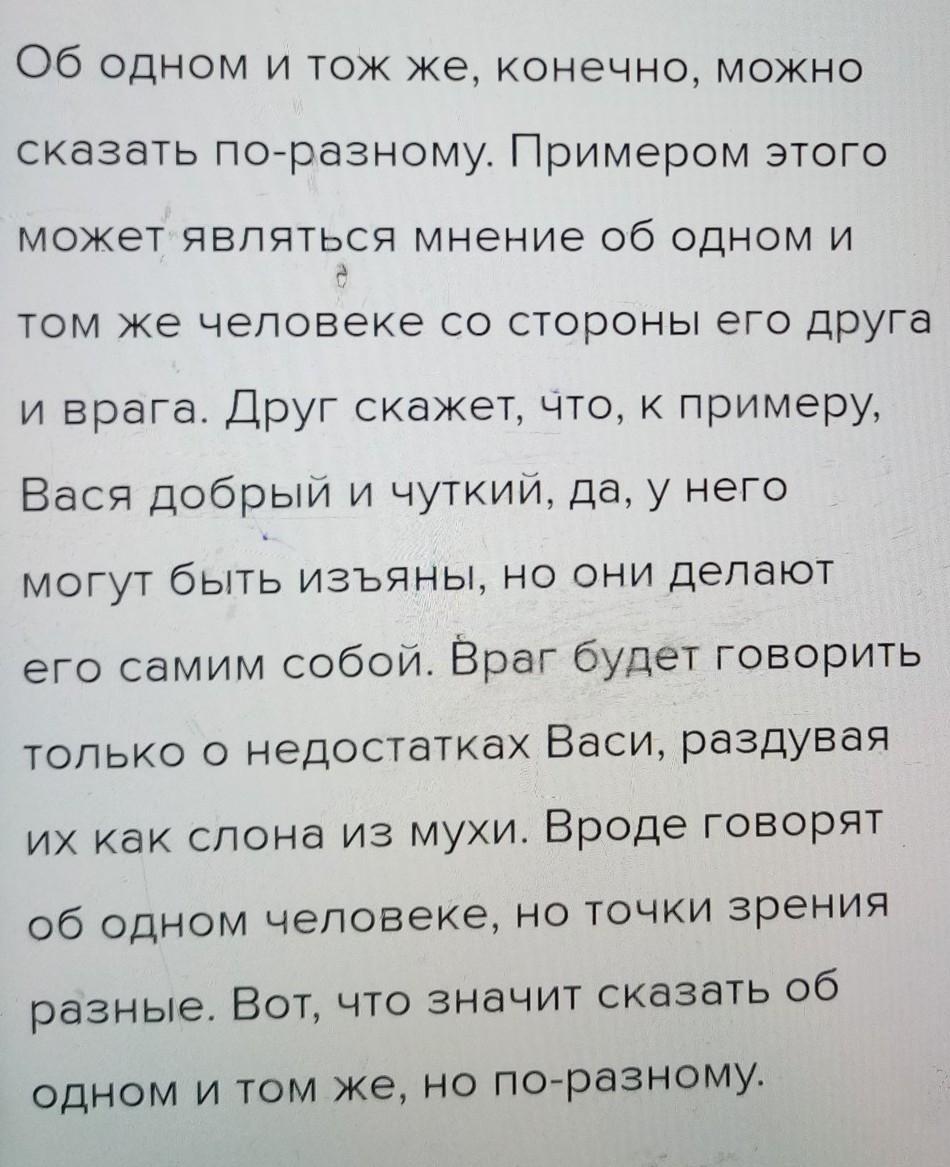 Об одном и тож же, конечно, можно сказать по-разному. Примером этого может являться мнение об одном и том же человеке со стороны его друга и врага. Друг скажет, что, к примеру, Вася добрый и чуткий, да, у него могут быть изъяны, но они делают его самим собой. Враг будет говорить только о недостатках Васи, раздувая их как слона из мухи. Вроде говорят об одном человеке, но точки зрения разные. Вот, что значит сказать об одном и том же, но по-разному.